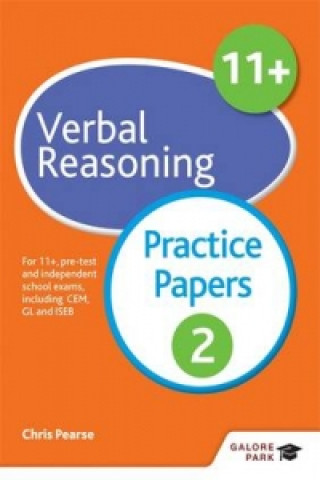 11+

Verbal Reasoning

Practice Papers

2

For 11+, pre-test and independent school exams, including CEM, GL and ISEB

Chris Pearse

GALORE PARK